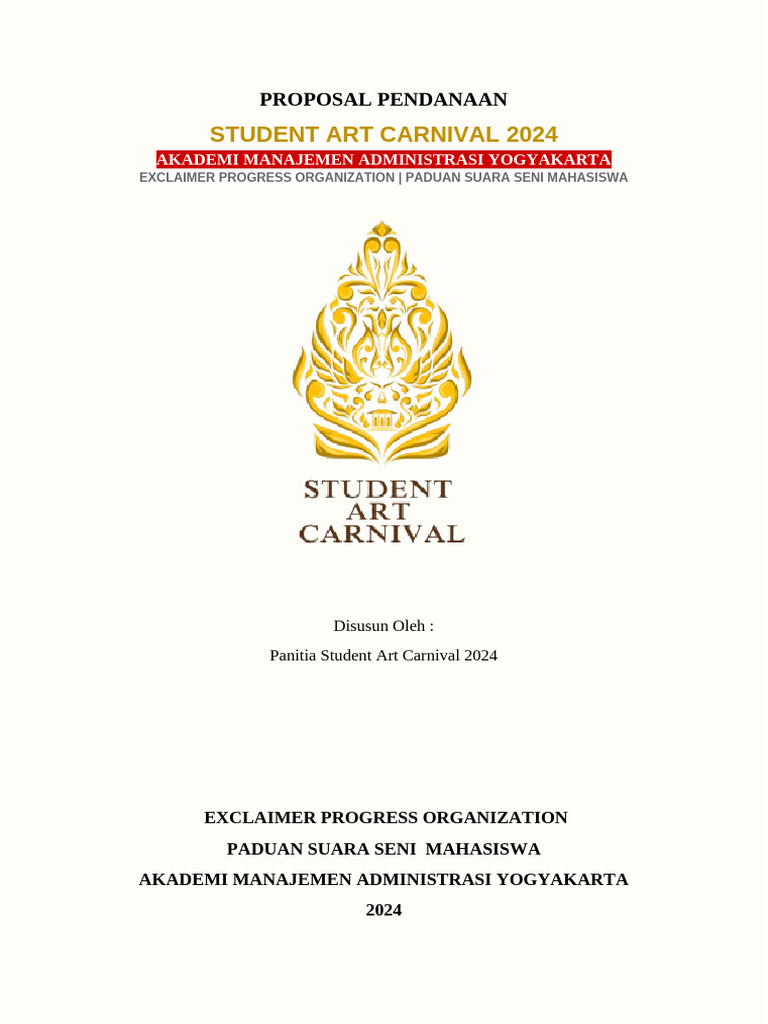 PROPOSAL PENDANAAN

STUDENT ART CARNIVAL 2024

AKADEMI MANAJEMEN ADMINISTRASI YOGYAKARTA

EXCLAIMER PROGRESS ORGANIZATION | PADUAN SUARA SENI MAHASISWA

STUDENT
ART
CARNIVAL

Disusun Oleh :

Panitia Student Art Carnival 2024

EXCLAIMER PROGRESS ORGANIZATION

PADUAN SUARA SENI MAHASISWA

AKADEMI MANAJEMEN ADMINISTRASI YOGYAKARTA

2024